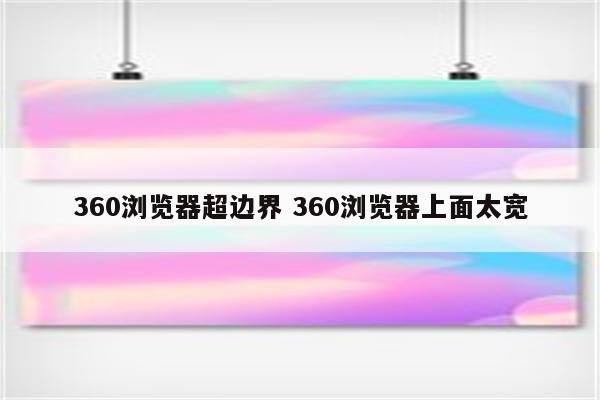 360浏览器超边界 360浏览器上面太宽